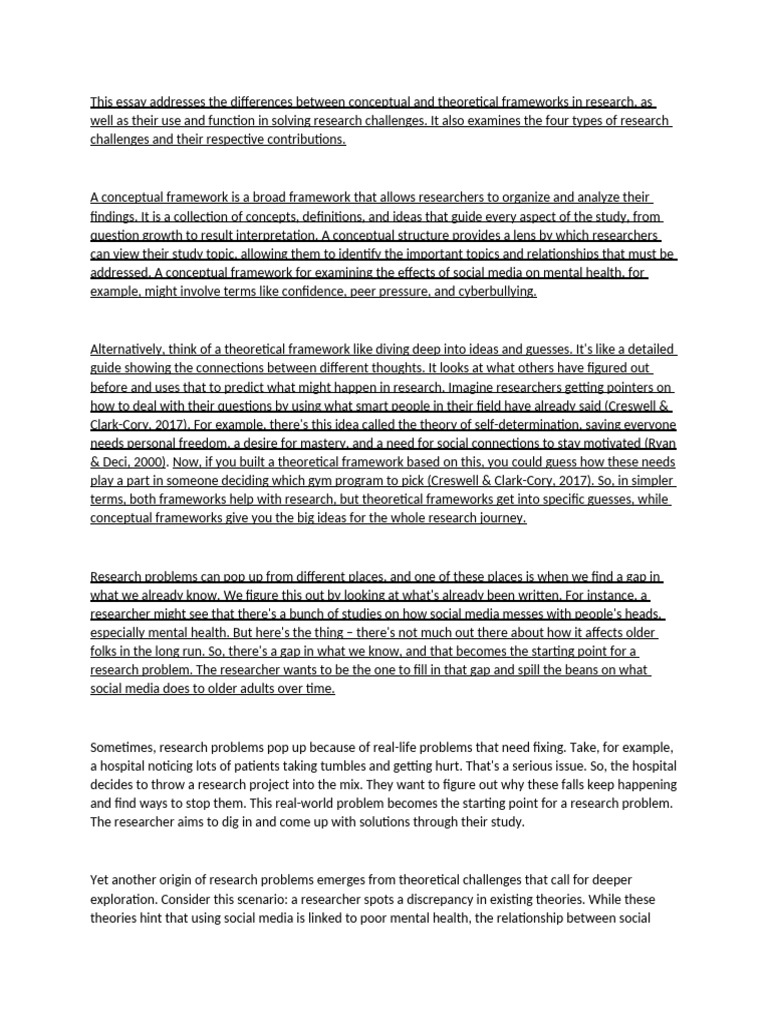 This essay addresses the differences between conceptual and theoretical frameworks in research, as well as their use and function in solving research challenges. It also examines the four types of research challenges and their respective contributions.

A conceptual framework is a broad framework that allows researchers to organize and analyze their findings. It is a collection of concepts, definitions, and ideas that guide every aspect of the study, from question growth to result interpretation. A conceptual structure provides a lens by which researchers can view their study topic, allowing them to identify the important topics and relationships that must be addressed. A conceptual framework for examining the effects of social media on mental health, for example, might involve terms like confidence, peer pressure, and cyberbullying.

Alternatively, think of a theoretical framework like diving deep into ideas and guesses. It's like a detailed guide showing the connections between different thoughts. It looks at what others have figured out before and uses that to predict what might happen in research. Imagine researchers getting pointers on how to deal with their questions by using what smart people in their field have already said (Creswell & Clark-Cory, 2017). For example, there's this idea called the theory of self-determination, saying everyone needs personal freedom, a desire for mastery, and a need for social connections to stay motivated (Ryan & Deci, 2000). Now, if you built a theoretical framework based on this, you could guess how these needs play a part in someone deciding which gym program to pick (Creswell & Clark-Cory, 2017). So, in simpler terms, both frameworks help with research, but theoretical frameworks get into specific guesses, while conceptual frameworks give you the big ideas for the whole research journey.

Research problems can pop up from different places, and one of these places is when we find a gap in what we already know. We figure this out by looking at what's already been written. For instance, a researcher might see that there's a bunch of studies on how social media messes with people's heads, especially mental health. But here's the thing – there's not much out there about how it affects older folks in the long run. So, there's a gap in what we know, and that becomes the starting point for a research problem. The researcher wants to be the one to fill in that gap and spill the beans on what social media does to older adults over time.

Sometimes, research problems pop up because of real-life problems that need fixing. Take, for example, a hospital noticing lots of patients taking tumbles and getting hurt. That's a serious issue. So, the hospital decides to throw a research project into the mix. They want to figure out why these falls keep happening and find ways to stop them. This real-world problem becomes the starting point for a research problem. The researcher aims to dig in and come up with solutions through their study.

Yet another origin of research problems emerges from theoretical challenges that call for deeper exploration. Consider this scenario: a researcher spots a discrepancy in existing theories. While these theories hint that using social media is linked to poor mental health, the relationship between social